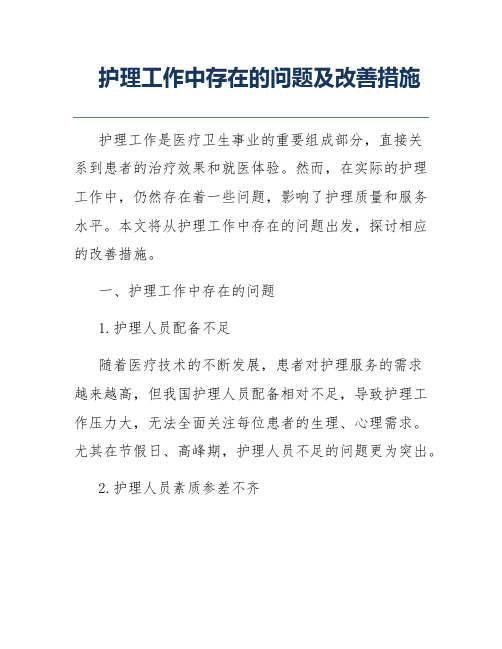 护理工作中存在的问题及改善措施

护理工作是医疗卫生事业的重要组成部分，直接关系到患者的治疗效果和就医体验。然而，在实际的护理工作中，仍然存在着一些问题，影响了护理质量和服务水平。本文将从护理工作中存在的问题出发，探讨相应的改善措施。

一、护理工作中存在的问题

1.护理人员配备不足

随着医疗技术的不断发展，患者对护理服务的需求越来越高，但我国护理人员配备相对不足，导致护理工作压力大，无法全面关注每位患者的生理、心理需求。尤其在节假日、高峰期，护理人员不足的问题更为突出。

2.护理人员素质参差不齐